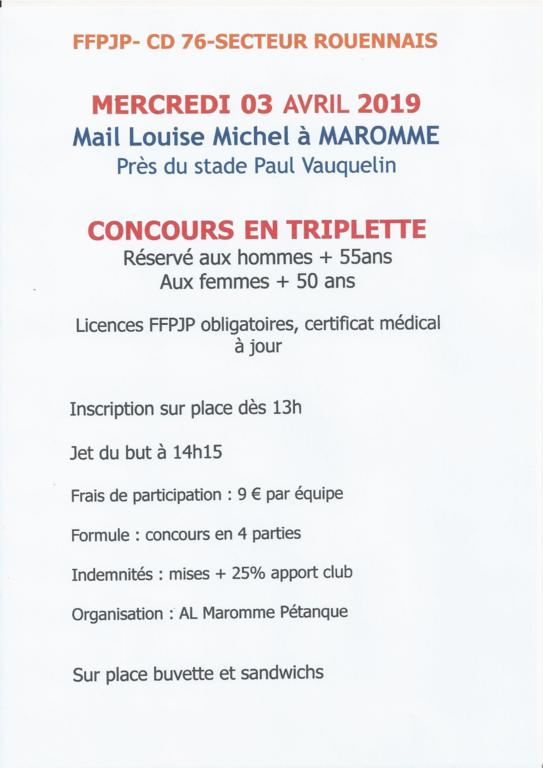 FFPJP- CD 76-SECTEUR ROUENNAIS

MERCREDI 03 AVRIL 2019
Mail Louise Michel à MAROMME
Près du stade Paul Vauquelin

CONCOURS EN TRIPLETTE
Réservé aux hommes + 55ans
Aux femmes + 50 ans

Licences FFPJP obligatoires, certificat médical à jour

Inscription sur place dès 13h

Jet du but à 14h15

Frais de participation : 9 € par équipe

Formule : concours en 4 parties

Indemnités : mises + 25% apport club

Organisation : AL Maromme Pétanque

Sur place buvette et sandwichs